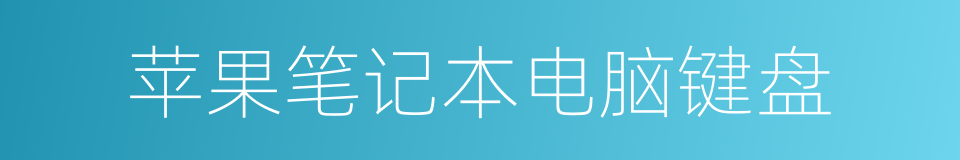 苹果笔记本电脑键盘